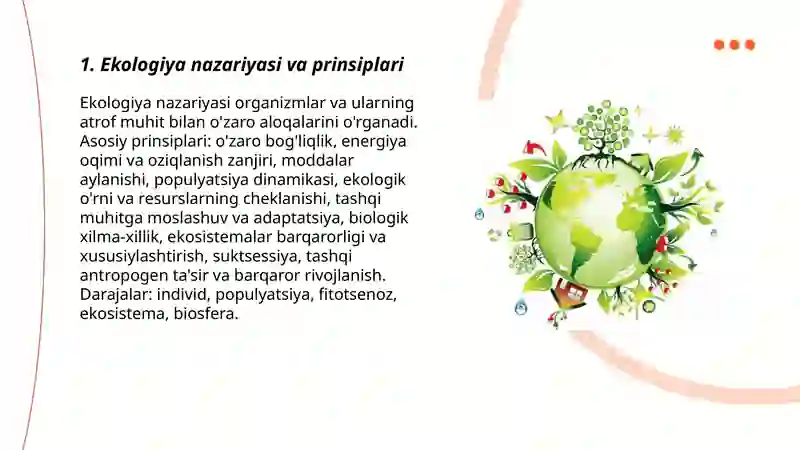 1. Ekologiya nazariyasi va prinsiplari

Ekologiya nazariyasi organizmlar va ularning atrof muhit bilan o'zaro aloqalarini o'rganadi. Asosiy prinsiplari: o'zaro bog'liqlik, energiya oqimi va oziqlanish zanjiri, moddalar aylanishi, populyatsiya dinamikasi, ekologik o'rni va resurslarning cheklanishi, tashqi muhitga moslashuv va adaptatsiya, biologik xilma-xillik, ekosistemalar barqarorligi va xususiylashtirish, suktsessiya, tashqi antropogen ta'sir va barqaror rivojlanish. Darajalar: individ, populyatsiya, fitotsenoz, ekosistema, biosfera.